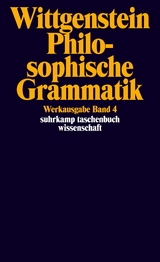 Wittgenstein
Philosophische
Grammatik

Werkausgabe Band 4
suhrkamp taschenbuch
wissenschaft